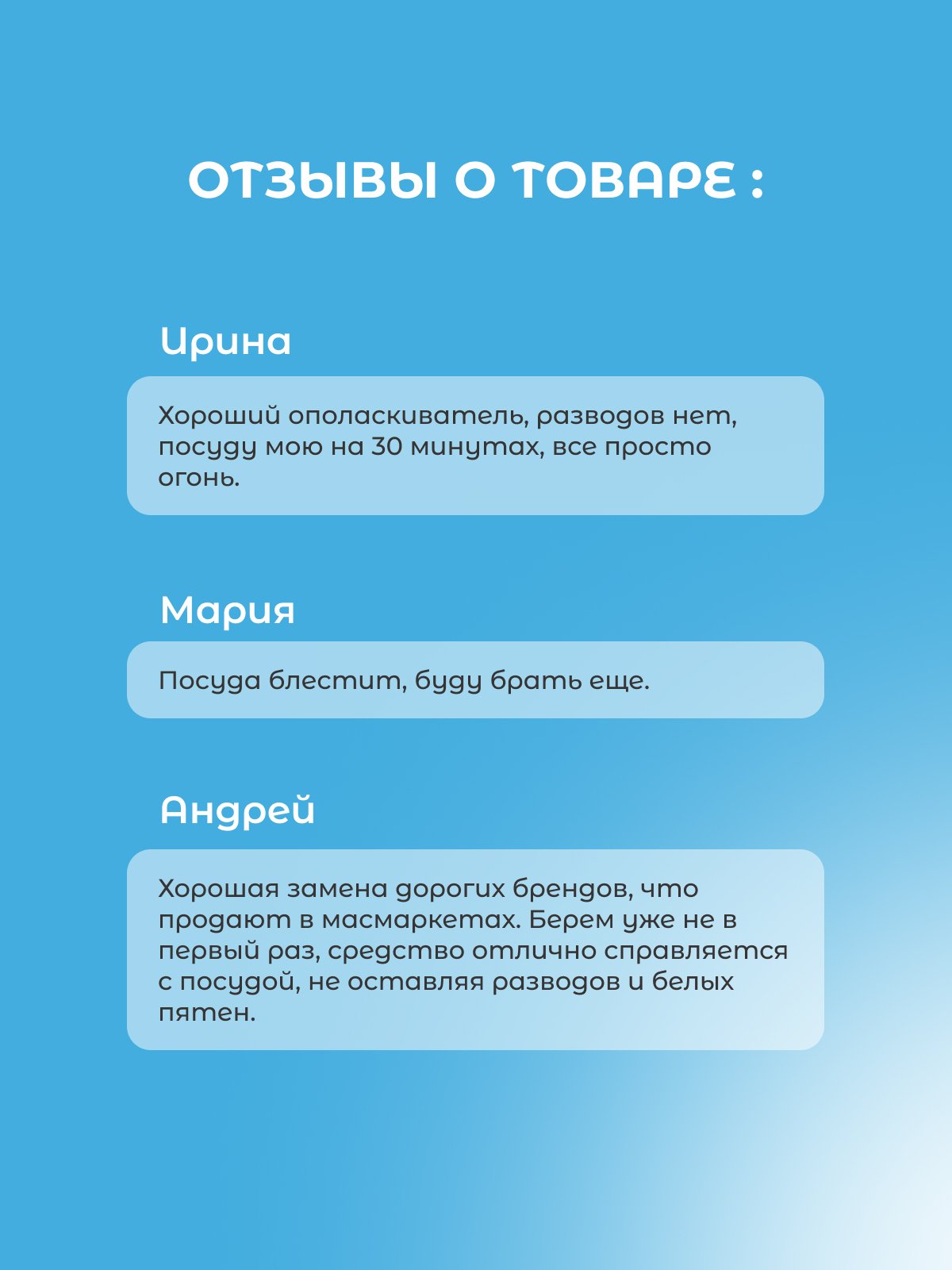 ОТЗЫВЫ О ТОВАРЕ :

Ирина

Хороший ополаскиватель, разводов нет, посуду мою на 30 минутах, все просто огонь.

Мария

Посуда блестит, буду брать еще.

Андрей

Хорошая замена дорогих брендов, что продают в масмаркетах. Берем уже не в первый раз, средство отлично справляется с посудой, не оставляя разводов и белых пятен.